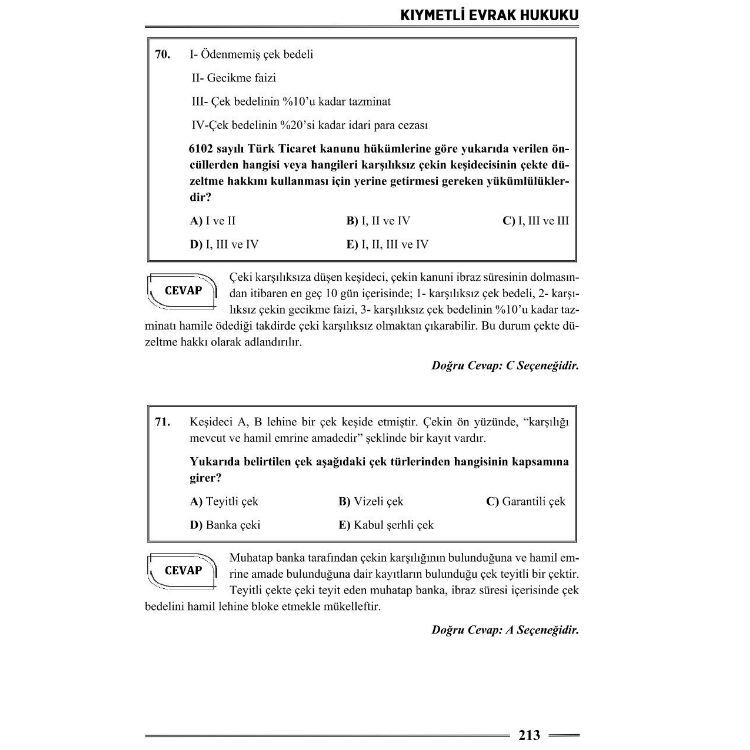 KIYMETLİ EVRAK HUKUKU

70. I- Ödenmemiş çek bedeli

II- Gecikme faizi

III- Çek bedelinin %10'u kadar tazminat

IV-Çek bedelinin %20'si kadar idari para cezası

6102 sayılı Türk Ticaret kanunu hükümlerine göre yukarıda verilen öncüllerden hangisi veya hangileri karşılıksız çekin keşidecisinin çekte düzeltme hakkını kullanması için yerine getirmesi gereken yükümlülüklerdir?

A) I ve II
B) I, II ve IV
C) I, III ve III
D) I, III ve IV
E) I, II, III ve IV

CEVAP

Çeki karşılıksıza düşen keşideci, çekin kanuni ibraz süresinin dolmasından itibaren en geç 10 gün içerisinde; 1- karşılıksız çek bedeli, 2- karşılıksız çekin gecikme faizi, 3- karşılıksız çek bedelinin %10'u kadar tazminatı hamile ödediği takdirde çeki karşılıksız olmaktan çıkarabilir. Bu durum çekte düzeltme hakkı olarak adlandırılır.

Doğru Cevap: C Seçeneğidir.

71. Keşideci A, B lehine bir çek keşide etmiştir. Çekin ön yüzünde, "karşılığı mevcut ve hamil emrine amadedir" şeklinde bir kayıt vardır.

Yukarıda belirtilen çek aşağıdaki çek türlerinden hangisinin kapsamına girer?

A) Teyitli çek
B) Vizeli çek
C) Garantili çek
D) Banka çeki
E) Kabul şerhli çek

CEVAP

Muhatap banka tarafından çekin karşılığının bulunduğuna ve hamil emrine amade bulunduğuna dair kayıtların bulunduğu çek teyitli bir çektir. Teyitli çekte çeki teyit eden muhatap banka, ibraz süresi içerisinde çek bedelini hamil lehine bloke etmekle mükelleftir.

Doğru Cevap: A Seçeneğidir.

213